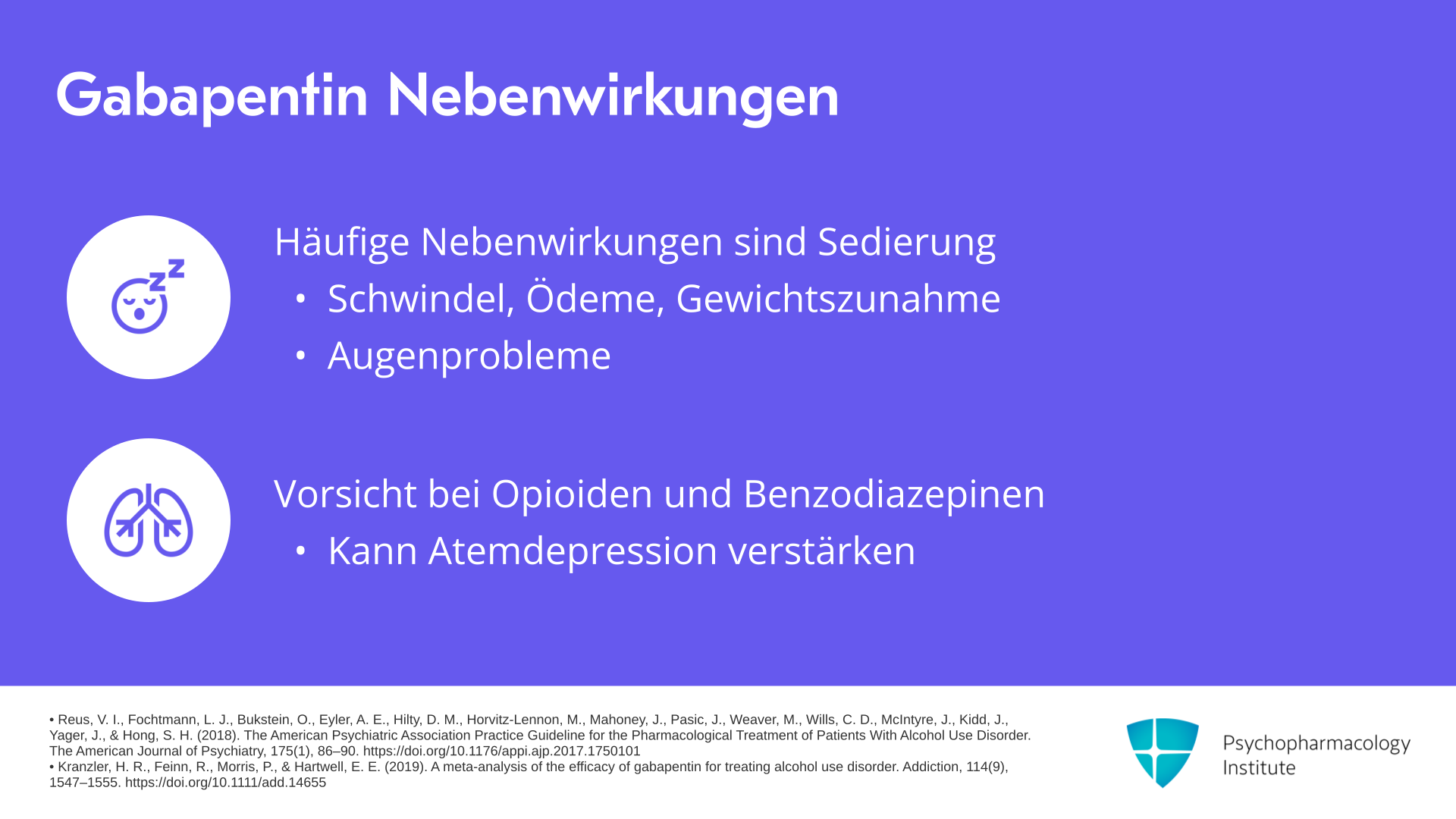 Gabapentin Nebenwirkungen

Häufige Nebenwirkungen sind Sedierung

• Schwindel, Ödeme, Gewichtszunahme
• Augenprobleme

Vorsicht bei Opioiden und Benzodiazepinen

• Kann Atemdepression verstärken

• Reus, V. I., Fochtmann, L. J., Bukstein, O., Eyler, A. E., Hilty, D. M., Horvitz-Lennon, M., Mahoney, J., Pasic, J., Weaver, M., Wills, C. D., McIntyre, J., Kidd, J., Yager, J., & Hong, S. H. (2018). The American Psychiatric Association Practice Guideline for the Pharmacological Treatment of Patients With Alcohol Use Disorder. The American Journal of Psychiatry, 175(1), 86–90. https://doi.org/10.1176/appi.ajp.2017.1750101
• Kranzler, H. R., Feinn, R., Morris, P., & Hartwell, E. E. (2019). A meta-analysis of the efficacy of gabapentin for treating alcohol use disorder. Addiction, 114(9), 1547–1555. https://doi.org/10.1111/add.14655

Psychopharmacology
Institute